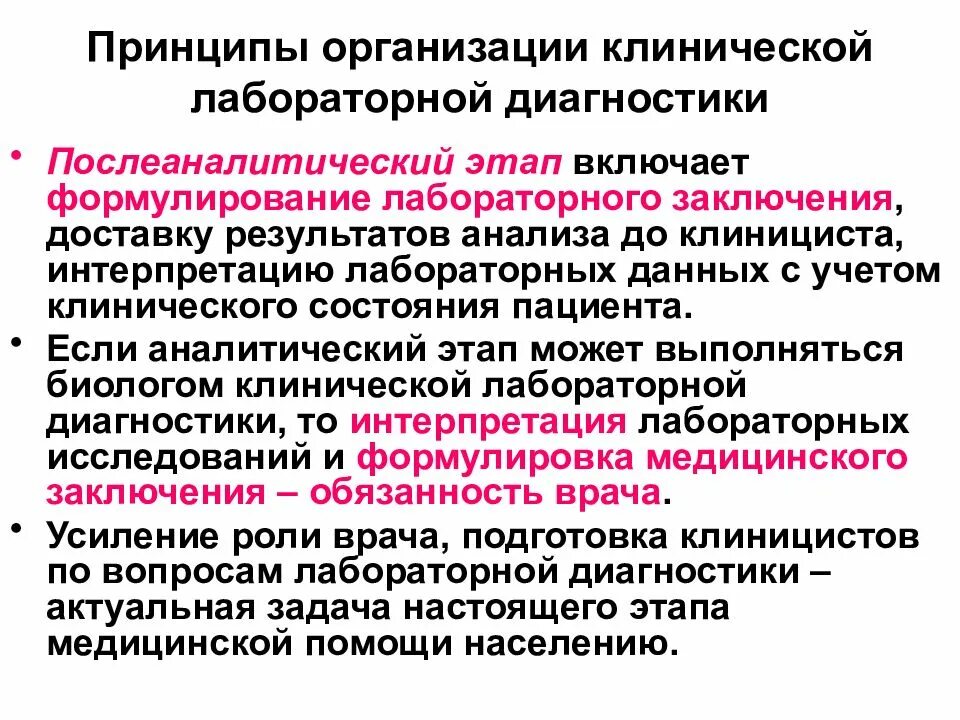 Принципы организации клинической лабораторной диагностики

• Послеаналитический этап включает формулирование лабораторного заключения, доставку результатов анализа до клинициста, интерпретацию лабораторных данных с учетом клинического состояния пациента.
• Если аналитический этап может выполняться биологом клинической лабораторной диагностики, то интерпретация лабораторных исследований и формулировка медицинского заключения – обязанность врача.
• Усиление роли врача, подготовка клиницистов по вопросам лабораторной диагностики – актуальная задача настоящего этапа медицинской помощи населению.